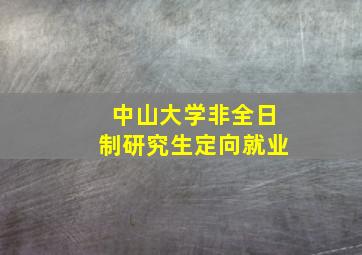 中山大学非全日制研究生定向就业